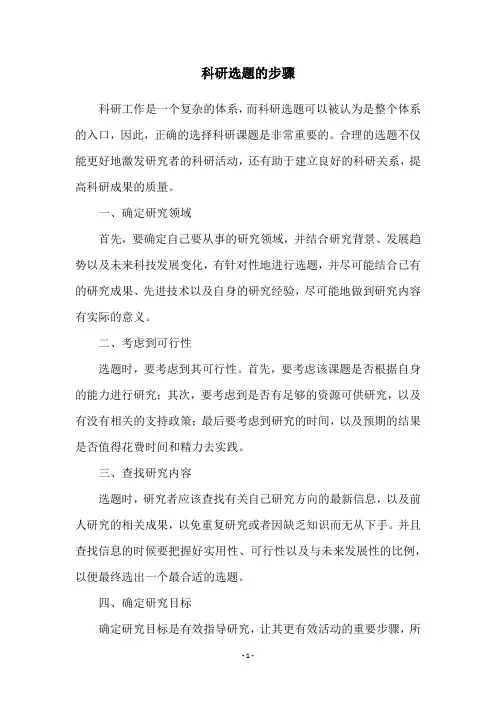 科研选题的步骤

科研工作是一个复杂的体系，而科研选题可以被认为是整个体系的入口，因此，正确的选择科研课题是非常重要的。合理的选题不仅能更好地激发研究者的科研活动，还有助于建立良好的科研关系，提高科研成果的质量。

一、确定研究领域

首先，要确定自己要从事的研究领域，并结合研究背景、发展趋势以及未来科技发展变化，有针对性地进行选题，并尽可能结合已有的研究成果、先进技术以及自身的研究经验，尽可能地做到研究内容有实际的意义。

二、考虑到可行性

选题时，要考虑到其可行性。首先，要考虑该课题是否根据自身的能力进行研究；其次，要考虑到是否有足够的资源可供研究，以及有没有相关的支持政策；最后要考虑到研究的时间，以及预期的结果是否值得花费时间和精力去实践。

三、查找研究内容

选题时，研究者应该查找有关自己研究方向的最新信息，以及前人研究的相关成果，以免重复研究或者因缺乏知识而无从下手。并且查找信息的时候要把握好实用性、可行性以及与未来发展性的比例，以便最终选出一个最合适的选题。

四、确定研究目标

确定研究目标是有效指导研究，让其更有效活动的重要步骤，所

- 1 -